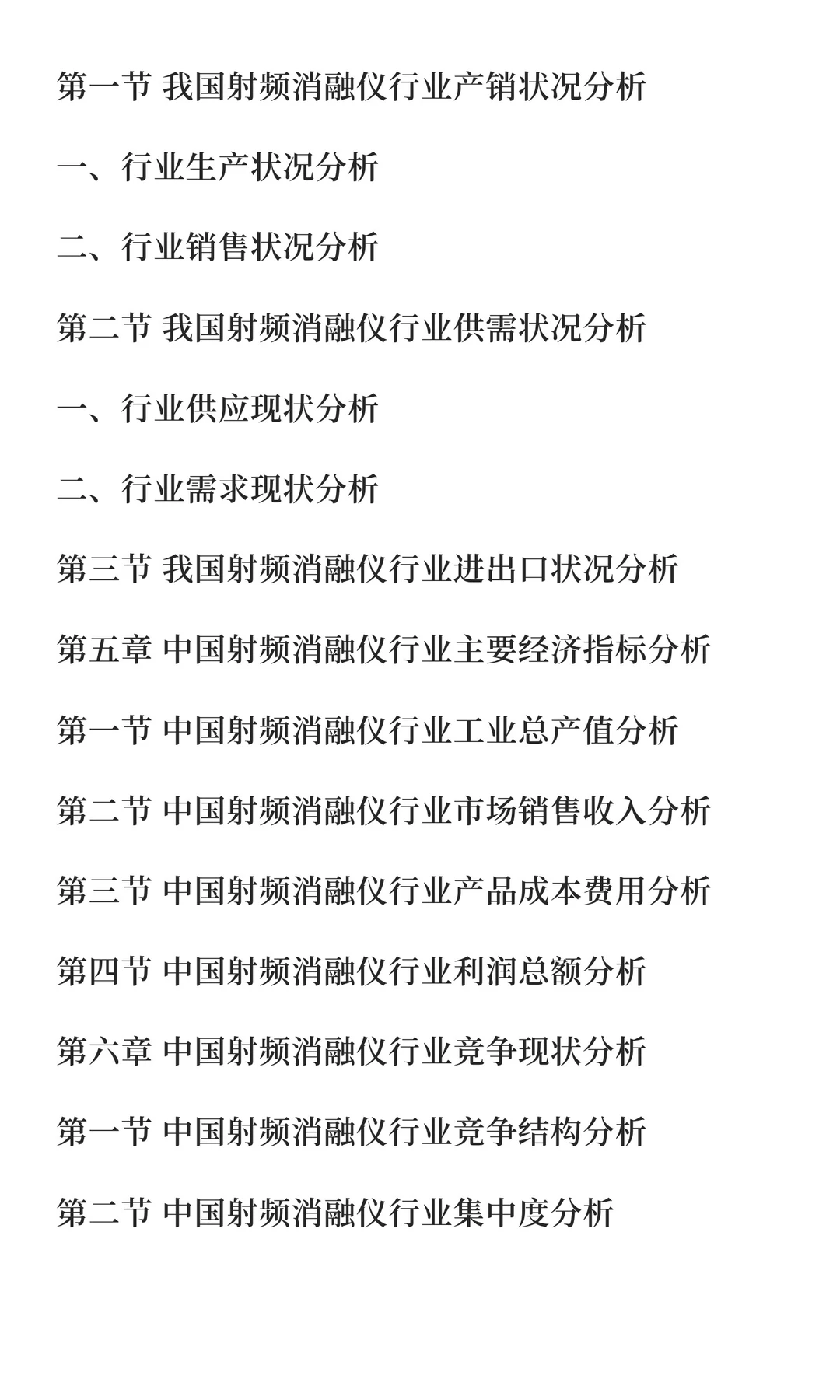 第一节 我国射频消融仪行业产销状况分析

一、行业生产状况分析

二、行业销售状况分析

第二节 我国射频消融仪行业供需状况分析

一、行业供应现状分析

二、行业需求现状分析

第三节 我国射频消融仪行业进出口状况分析

第五章 中国射频消融仪行业主要经济指标分析

第一节 中国射频消融仪行业工业总产值分析

第二节 中国射频消融仪行业市场销售收入分析

第三节 中国射频消融仪行业产品成本费用分析

第四节 中国射频消融仪行业利润总额分析

第六章 中国射频消融仪行业竞争现状分析

第一节 中国射频消融仪行业竞争结构分析

第二节 中国射频消融仪行业集中度分析